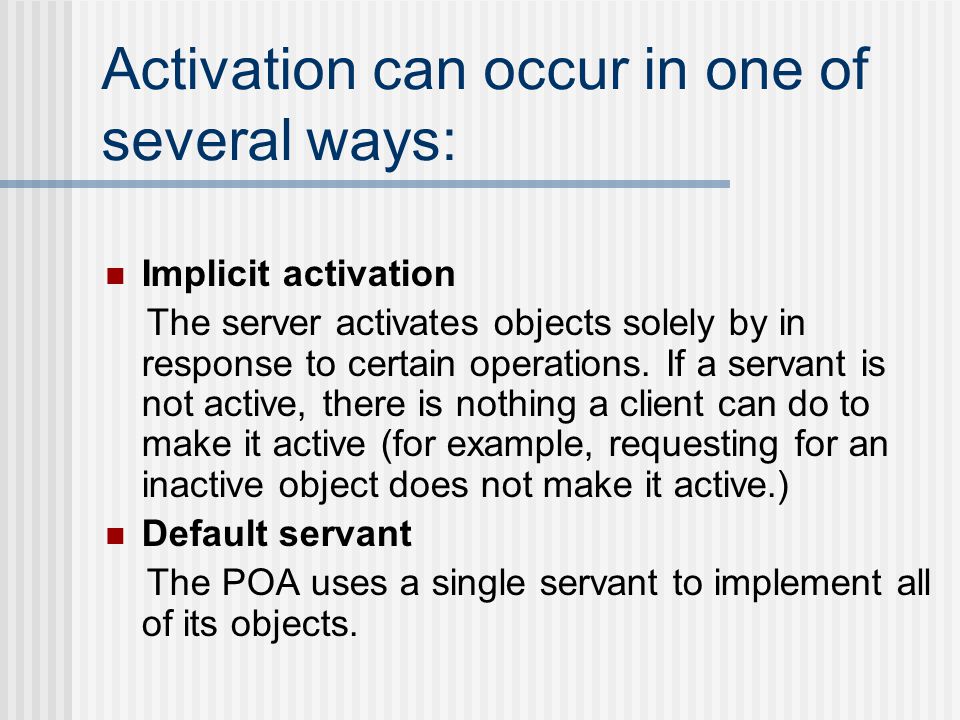 Activation can occur in one of several ways:

Implicit activation

The server activates objects solely by in response to certain operations. If a servant is not active, there is nothing a client can do to make it active (for example, requesting for an inactive object does not make it active.)

Default servant

The POA uses a single servant to implement all of its objects.